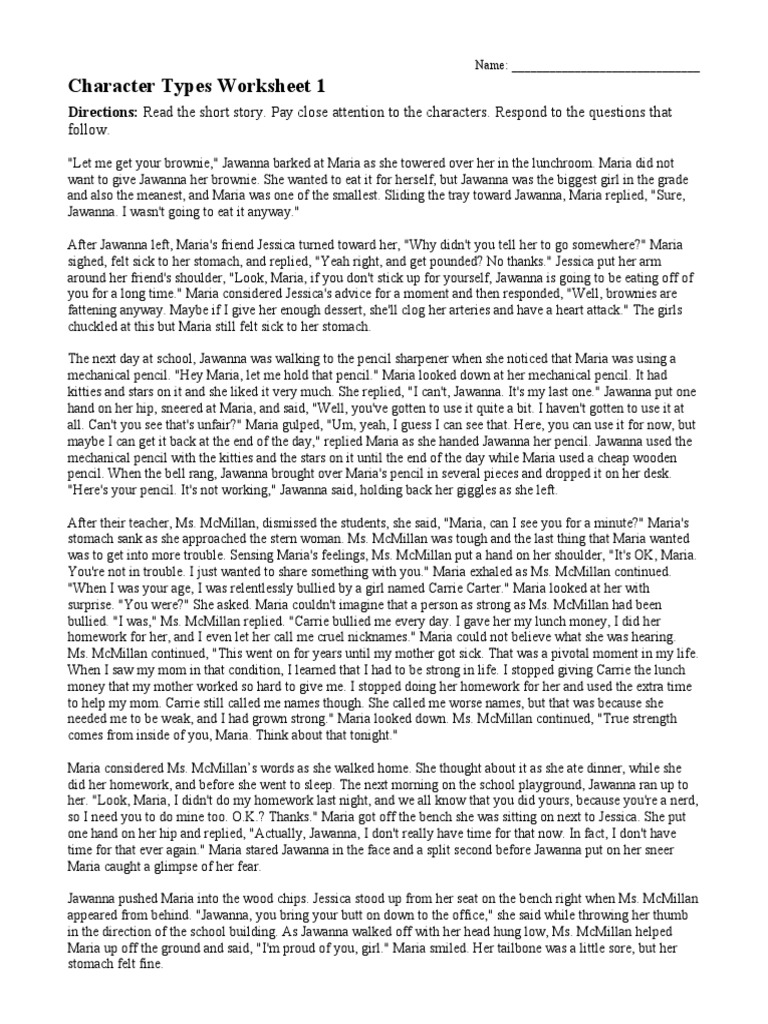 Name: ______________________________

Character Types Worksheet 1

Directions: Read the short story. Pay close attention to the characters. Respond to the questions that follow.

"Let me get your brownie," Jawanna barked at Maria as she towered over her in the lunchroom. Maria did not want to give Jawanna her brownie. She wanted to eat it for herself, but Jawanna was the biggest girl in the grade and also the meanest, and Maria was one of the smallest. Sliding the tray toward Jawanna, Maria replied, "Sure, Jawanna. I wasn't going to eat it anyway."

After Jawanna left, Maria's friend Jessica turned toward her, "Why didn't you tell her to go somewhere?" Maria sighed, felt sick to her stomach, and replied, "Yeah right, and get pounded? No thanks." Jessica put her arm around her friend's shoulder, "Look, Maria, if you don't stick up for yourself, Jawanna is going to be eating off of you for a long time." Maria considered Jessica's advice for a moment and then responded, "Well, brownies are fattening anyway. Maybe if I give her enough dessert, she'll clog her arteries and have a heart attack." The girls chuckled at this but Maria still felt sick to her stomach.

The next day at school, Jawanna was walking to the pencil sharpener when she noticed that Maria was using a mechanical pencil. "Hey Maria, let me hold that pencil." Maria looked down at her mechanical pencil. It had kitties and stars on it and she liked it very much. She replied, "I can't, Jawanna. It's my last one." Jawanna put one hand on her hip, sneered at Maria, and said, "Well, you've gotten to use it quite a bit. I haven't gotten to use it at all. Can't you see that's unfair?" Maria gulped, "Um, yeah, I guess I can see that. Here, you can use it for now, but maybe I can get it back at the end of the day," replied Maria as she handed Jawanna her pencil. Jawanna used the mechanical pencil with the kitties and the stars on it until the end of the day while Maria used a cheap wooden pencil. When the bell rang, Jawanna brought over Maria's pencil in several pieces and dropped it on her desk. "Here's your pencil. It's not working," Jawanna said, holding back her giggles as she left.

After their teacher, Ms. McMillan, dismissed the students, she said, "Maria, can I see you for a minute?" Maria's stomach sank as she approached the stern woman. Ms. McMillan was tough and the last thing that Maria wanted was to get into more trouble. Sensing Maria's feelings, Ms. McMillan put a hand on her shoulder, "It's OK, Maria. You're not in trouble. I just wanted to share something with you." Maria exhaled as Ms. McMillan continued. "When I was your age, I was relentlessly bullied by a girl named Carrie Carter." Maria looked at her with surprise. "You were?" She asked. Maria couldn't imagine that a person as strong as Ms. McMillan had been bullied. "I was," Ms. McMillan replied. "Carrie bullied me every day. I gave her my lunch money, I did her homework for her, and I even let her call me cruel nicknames." Maria could not believe what she was hearing. Ms. McMillan continued, "This went on for years until my mother got sick. That was a pivotal moment in my life. When I saw my mom in that condition, I learned that I had to be strong in life. I stopped giving Carrie the lunch money that my mother worked so hard to give me. I stopped doing her homework for her and used the extra time to help my mom. Carrie still called me names though. She called me worse names, but that was because she needed me to be weak, and I had grown strong." Maria looked down. Ms. McMillan continued, "True strength comes from inside of you, Maria. Think about that tonight."

Maria considered Ms. McMillan's words as she walked home. She thought about it as she ate dinner, while she did her homework, and before she went to sleep. The next morning on the school playground, Jawanna ran up to her. "Look, Maria, I didn't do my homework last night, and we all know that you did yours, because you're a nerd, so I need you to do mine too. O.K.? Thanks." Maria got off the bench she was sitting on next to Jessica. She put one hand on her hip and replied, "Actually, Jawanna, I don't really have time for that now. In fact, I don't have time for that ever again." Maria stared Jawanna in the face and a split second before Jawanna put on her sneer Maria caught a glimpse of her fear.

Jawanna pushed Maria into the wood chips. Jessica stood up from her seat on the bench right when Ms. McMillan appeared from behind. "Jawanna, you bring your butt on down to the office," she said while throwing her thumb in the direction of the school building. As Jawanna walked off with her head hung low, Ms. McMillan helped Maria up off the ground and said, "I'm proud of you, girl." Maria smiled. Her tailbone was a little sore, but her stomach felt fine.